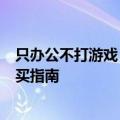 只办公不打游戏
买指南